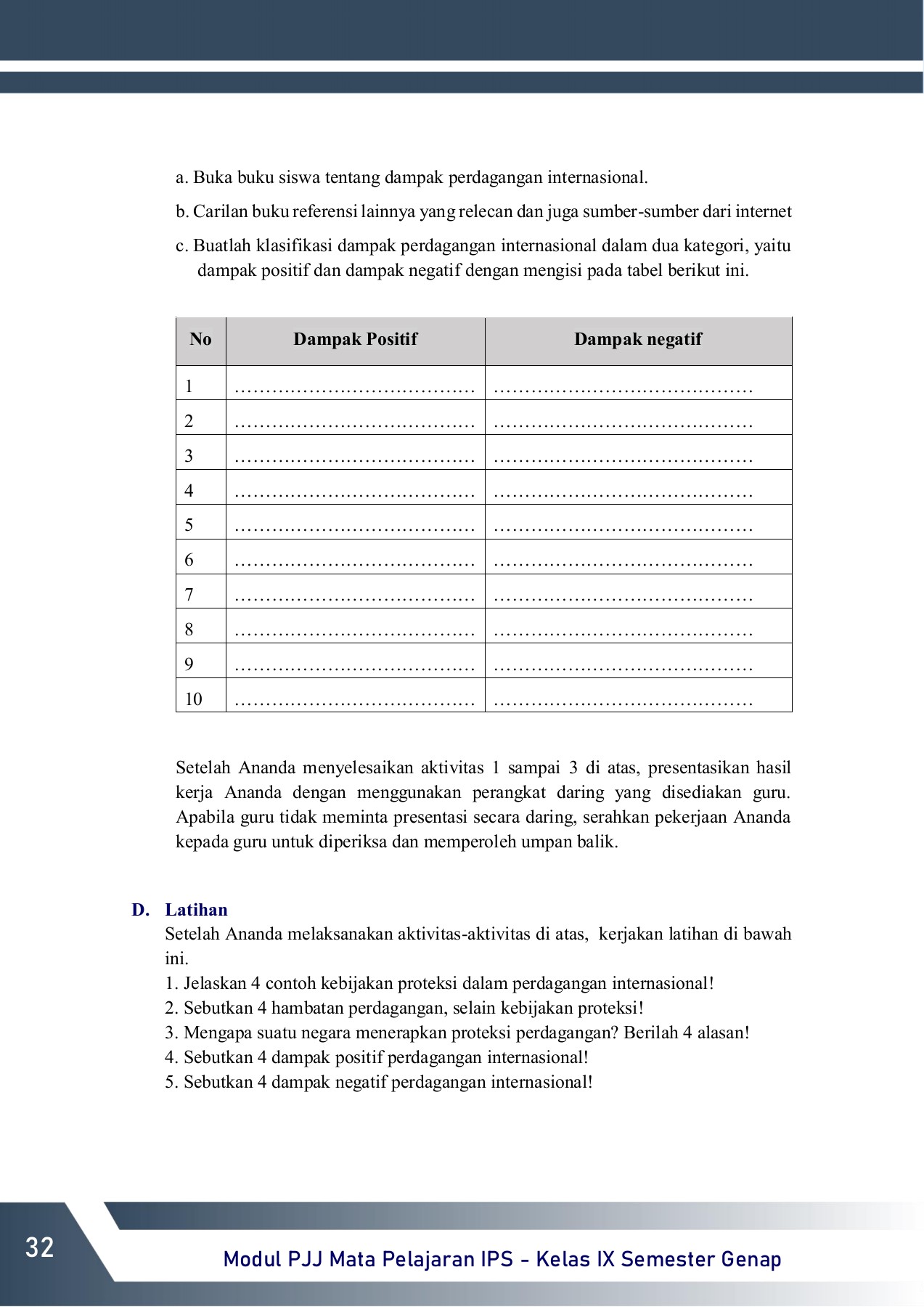 a. Buka buku siswa tentang dampak perdagangan internasional.

b. Carilan buku referensi lainnya yang relecan dan juga sumber-sumber dari internet

c. Buatlah klasifikasi dampak perdagangan internasional dalam dua kategori, yaitu dampak positif dan dampak negatif dengan mengisi pada tabel berikut ini.

| No | Dampak Positif | Dampak negatif |
|---|---|---|
| 1 | ………………………………… | …………………………………… |
| 2 | ………………………………… | …………………………………… |
| 3 | ………………………………… | …………………………………… |
| 4 | ………………………………… | …………………………………… |
| 5 | ………………………………… | …………………………………… |
| 6 | ………………………………… | …………………………………… |
| 7 | ………………………………… | …………………………………… |
| 8 | ………………………………… | …………………………………… |
| 9 | ………………………………… | …………………………………… |
| 10 | ………………………………… | …………………………………… |

Setelah Ananda menyelesaikan aktivitas 1 sampai 3 di atas, presentasikan hasil kerja Ananda dengan menggunakan perangkat daring yang disediakan guru. Apabila guru tidak meminta presentasi secara daring, serahkan pekerjaan Ananda kepada guru untuk diperiksa dan memperoleh umpan balik.

D. Latihan
Setelah Ananda melaksanakan aktivitas-aktivitas di atas, kerjakan latihan di bawah ini.
1. Jelaskan 4 contoh kebijakan proteksi dalam perdagangan internasional!
2. Sebutkan 4 hambatan perdagangan, selain kebijakan proteksi!
3. Mengapa suatu negara menerapkan proteksi perdagangan? Berilah 4 alasan!
4. Sebutkan 4 dampak positif perdagangan internasional!
5. Sebutkan 4 dampak negatif perdagangan internasional!

32

Modul PJJ Mata Pelajaran IPS - Kelas IX Semester Genap